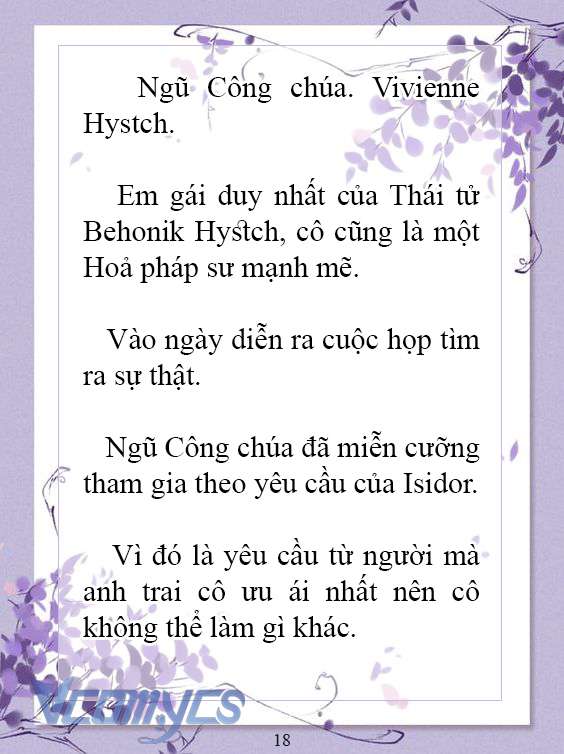 Ngũ Công chúa. Vivienne Hystch.

Em gái duy nhất của Thái tử Behonik Hystch, cô cũng là một Hoả pháp sư mạnh mẽ.

Vào ngày diễn ra cuộc họp tìm ra sự thật.

Ngũ Công chúa đã miễn cưỡng tham gia theo yêu cầu của Isidor.

Vì đó là yêu cầu từ người mà anh trai cô ưu ái nhất nên cô không thể làm gì khác.

Vcomycs

18